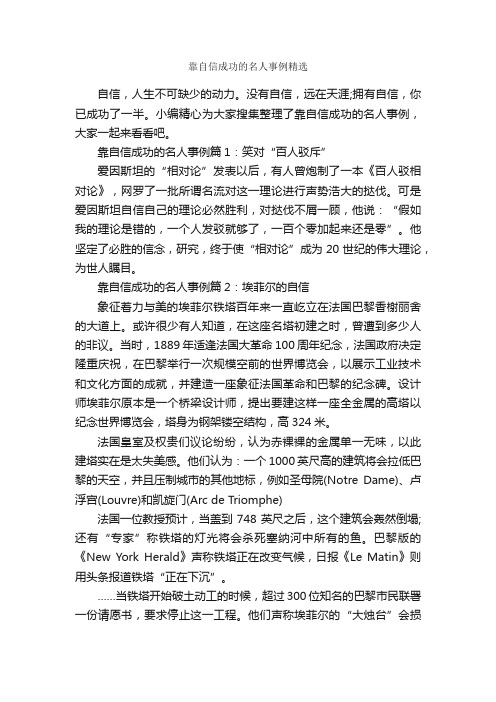 靠自信成功的名人事例精选

自信，人生不可缺少的动力。没有自信，远在天涯;拥有自信，你已成功了一半。小编精心为大家搜集整理了靠自信成功的名人事例，大家一起来看看吧。

靠自信成功的名人事例篇 1：笑对“百人驳斥”

爱因斯坦的“相对论”发表以后，有人曾炮制了一本《百人驳相对论》，网罗了一批所谓名流对这一理论进行声势浩大的挞伐。可是爱因斯坦自信自己的理论必然胜利，对挞伐不屑一顾，他说：“假如我的理论是错的，一个人发驳就够了，一百个零加起来还是零”。他坚定了必胜的信念，研究，终于使“相对论”成为 20 世纪的伟大理论，为世人瞩目。

靠自信成功的名人事例篇 2：埃菲尔的自信

象征着力与美的埃菲尔铁塔百年来一直屹立在法国巴黎香榭丽舍的大道上。或许很少有人知道，在这座名塔初建之时，曾遭到多少人的非议。当时，1889 年适逢法国大革命 100 周年纪念，法国政府决定隆重庆祝，在巴黎举行一次规模空前的世界博览会，以展示工业技术和文化方面的成就，并建造一座象征法国革命和巴黎的纪念碑。设计师埃菲尔原本是一个桥梁设计师，提出要建这样一座全金属的高塔以纪念世界博览会，塔身为钢架镂空结构，高 324 米。

法国皇室及权贵们议论纷纷，认为赤裸裸的金属单一无味，以此建塔实在是太失美感。他们认为：一个 1000 英尺高的建筑将会拉低巴黎的天空，并且压制城市的其他地标，例如圣母院(Notre Dame)、卢浮宫(Louvre)和凯旋门(Arc de Triomphe)

法国一位教授预计，当盖到 748 英尺之后，这个建筑会轰然倒塌;还有“专家”称铁塔的灯光将会杀死塞纳河中所有的鱼。巴黎版的《New York Herald》声称铁塔正在改变气候，日报《Le Matin》则用头条报道铁塔“正在下沉”。

……当铁塔开始破土动工的时候，超过 300 位知名的巴黎市民联署一份请愿书，要求停止这一工程。他们声称埃菲尔的“大烛台”会损